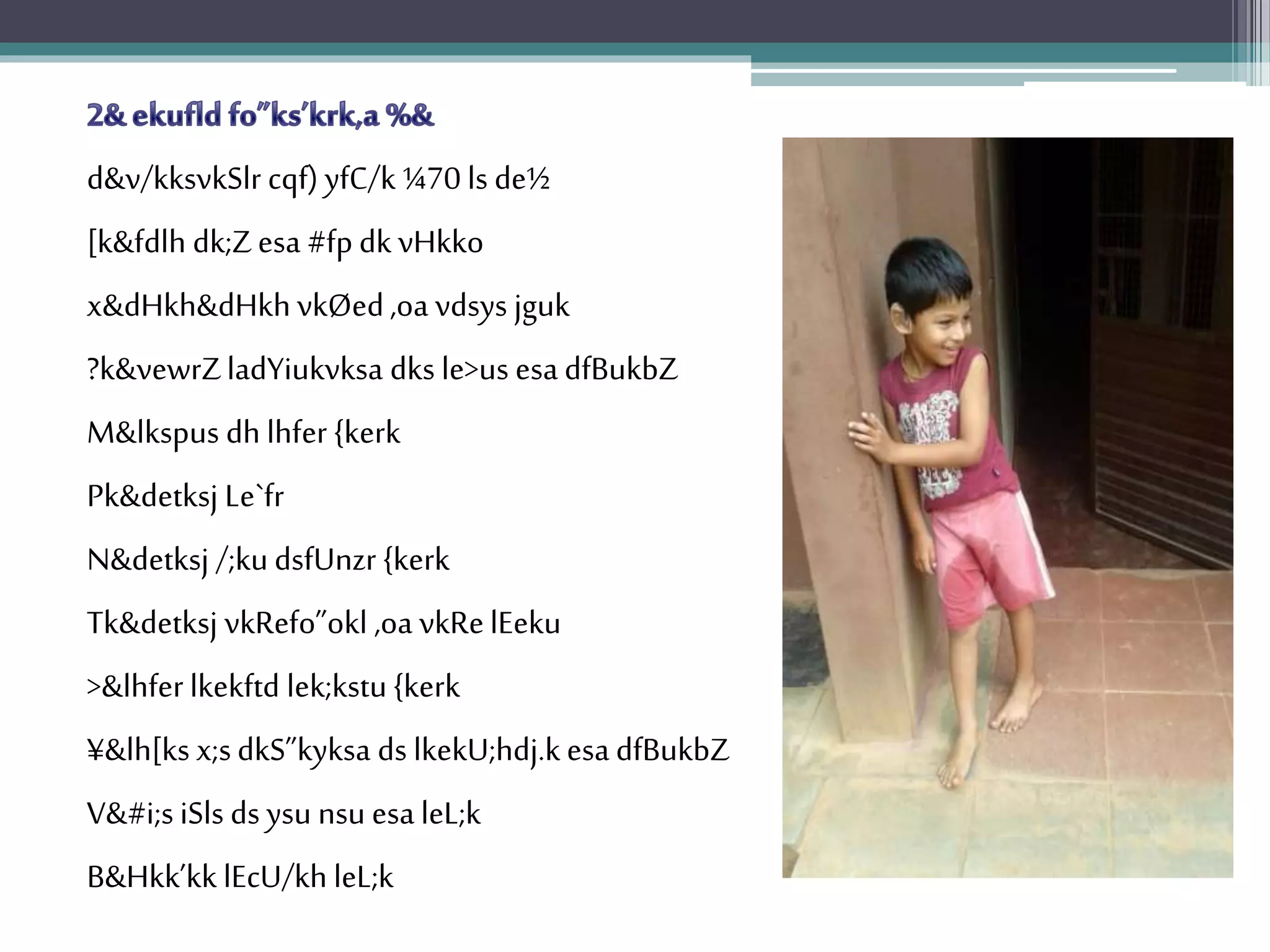 2& ekufld fo"ks'krk,a %&

d&v/kksvkSlr cqf) yfC/k ¼70 ls de½

[k&fdlh dk;Z esa #fp dk vHkko

x&dHkh&dHkh vkØed ,oa vdsys jguk

?k&vewrZ ladYiukvksa dks le>us esa dfBukbZ

M&lkspus dh lhfer {kerk

Pk&detksj Le`fr

N&detksj /;ku dsfUnzr {kerk

Tk&detksj vkRefo"okl ,oa vkRe lEeku

>&lhfer lkekftd lek;kstu {kerk

¥&lh[ks x;s dkS"kyksa ds lkekU;hdj.k esa dfBukbZ

V&#i;s iSls ds ysu nsu esa leL;k

B&Hkk'kk lEcU/kh leL;k